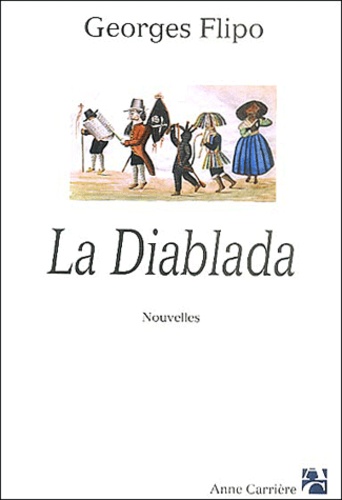 Georges Flipo

La Diablada

Nouvelles

Anne Carrière